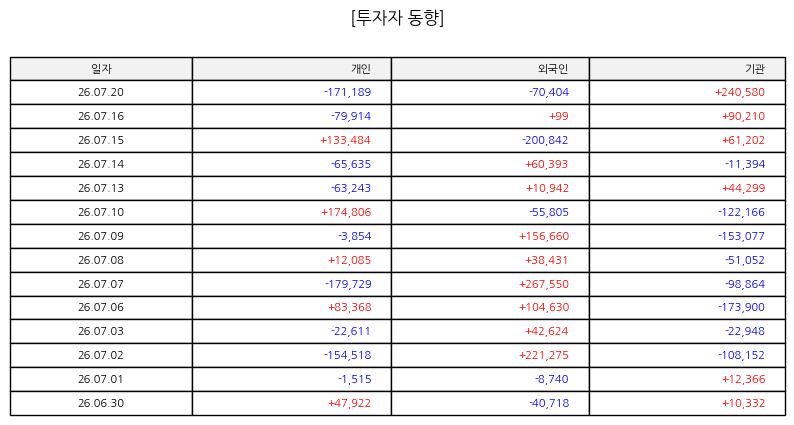 [투자자 동향]

| 일자 | 개인 | 외국인 | 기관 |
|---|---|---|---|
| 26.07.20 | -171,189 | -70,404 | +240,580 |
| 26.07.16 | -79,914 | +99 | +90,210 |
| 26.07.15 | +133,484 | -200,842 | +61,202 |
| 26.07.14 | -65,635 | +60,393 | -11,394 |
| 26.07.13 | -63,243 | +10,942 | +44,299 |
| 26.07.10 | +174,806 | -55,805 | -122,166 |
| 26.07.09 | -3,854 | +156,660 | -153,077 |
| 26.07.08 | +12,085 | +38,431 | -51,052 |
| 26.07.07 | -179,729 | +267,550 | -98,864 |
| 26.07.06 | +83,368 | +104,630 | -173,900 |
| 26.07.03 | -22,611 | +42,624 | -22,948 |
| 26.07.02 | -154,518 | +221,275 | -108,152 |
| 26.07.01 | -1,515 | -8,740 | +12,366 |
| 26.06.30 | +47,922 | -40,718 | +10,332 |